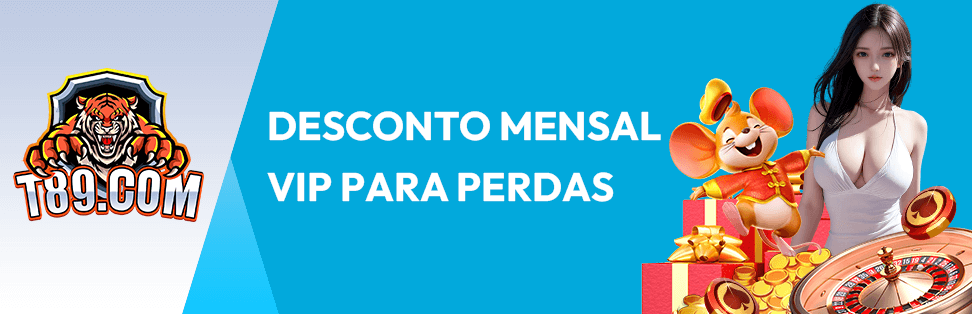 T89.COM

DESCONTO MENSAL VIP PARA PERDAS